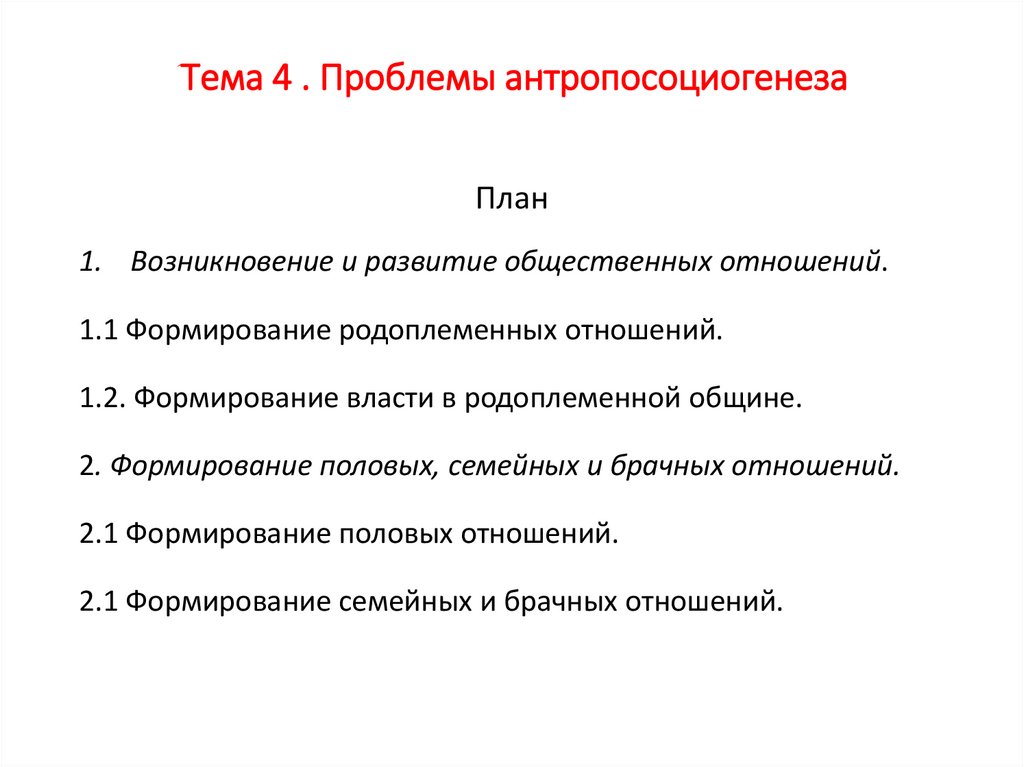 Тема 4 . Проблемы антропосоциогенеза

План

1. Возникновение и развитие общественных отношений.

1.1 Формирование родоплеменных отношений.

1.2. Формирование власти в родоплеменной общине.

2. Формирование половых, семейных и брачных отношений.

2.1 Формирование половых отношений.

2.1 Формирование семейных и брачных отношений.